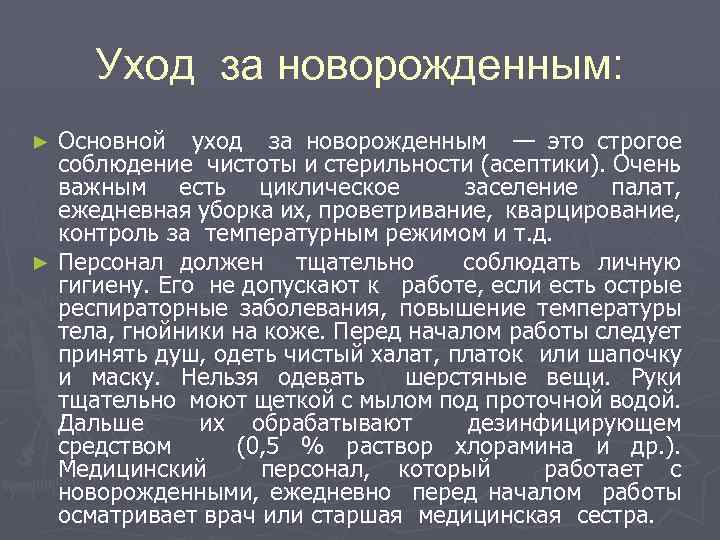 Уход за новорожденным:

► Основной уход за новорожденным — это строгое соблюдение чистоты и стерильности (асептики). Очень важным есть циклическое заселение палат, ежедневная уборка их, проветривание, кварцирование, контроль за температурным режимом и т.д.

► Персонал должен тщательно соблюдать личную гигиену. Его не допускают к работе, если есть острые респираторные заболевания, повышение температуры тела, гнойники на коже. Перед началом работы следует принять душ, одеть чистый халат, платок или шапочку и маску. Нельзя одевать шерстяные вещи. Руки тщательно моют щеткой с мылом под проточной водой. Дальше их обрабатывают дезинфицирующем средством (0,5 % раствор хлорамина и др.). Медицинский персонал, который работает с новорожденными, ежедневно перед началом работы осматривает врач или старшая медицинская сестра.